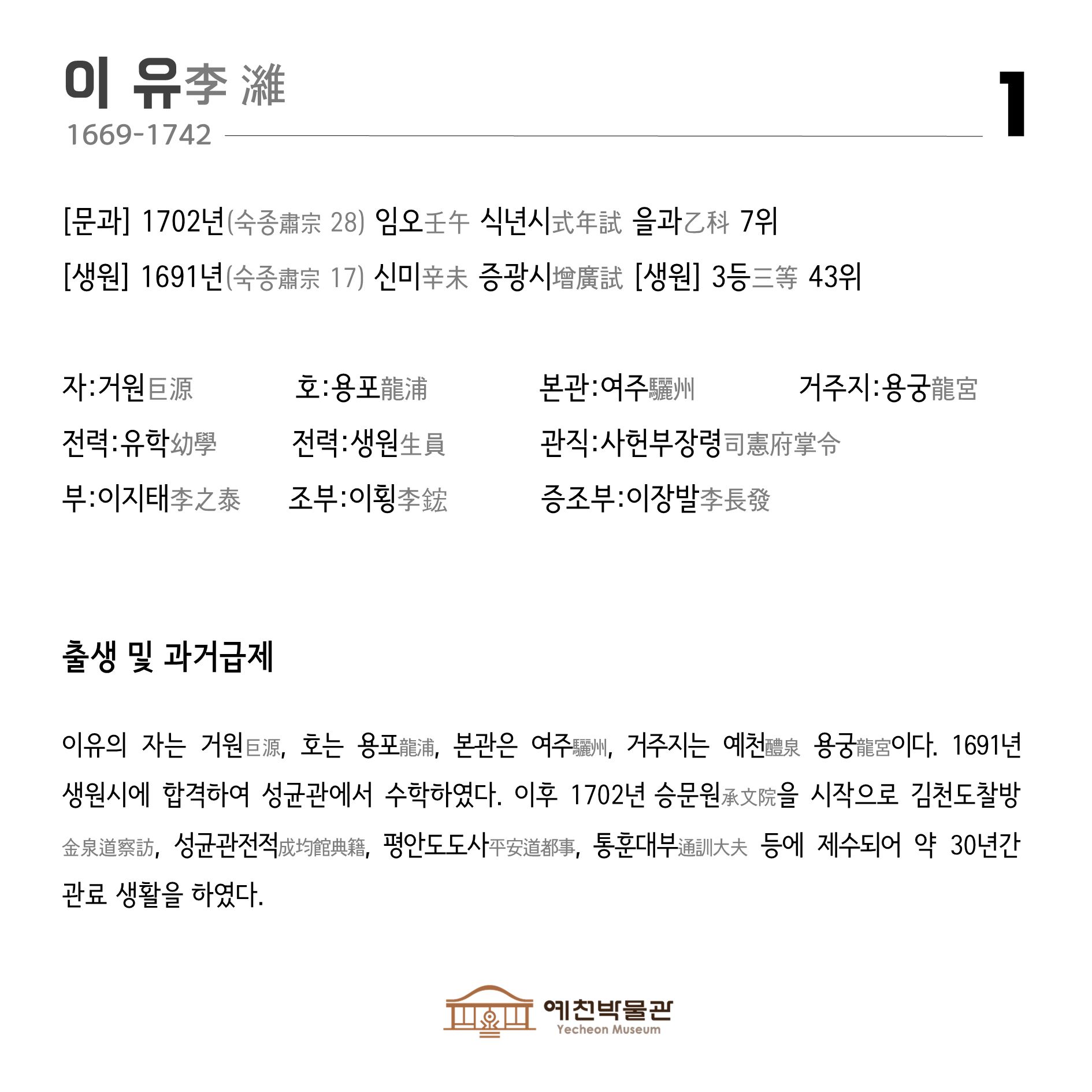 이 유李 濰
1669-1742

1

[문과] 1702년(숙종肅宗 28) 임오壬午 식년시式年試 을과乙科 7위
[생원] 1691년(숙종肅宗 17) 신미辛未 증광시增廣試 [생원] 3등三等 43위

자:거원巨源 호:용포龍浦 본관:여주驪州 거주지:용궁龍宮
전력:유학幼學 전력:생원生員 관직:사헌부장령司憲府掌令
부:이지태李之泰 조부:이횡李鋐 증조부:이장발李長發

출생 및 과거급제

이유의 자는 거원巨源, 호는 용포龍浦, 본관은 여주驪州, 거주지는 예천醴泉 용궁龍宮이다. 1691년 생원시에 합격하여 성균관에서 수학하였다. 이후 1702년 승문원承文院을 시작으로 김천도찰방金泉道察訪, 성균관전적成均館典籍, 평안도도사平安道都事, 통훈대부通訓大夫 등에 제수되어 약 30년간 관료 생활을 하였다.

예천박물관
Yecheon Museum